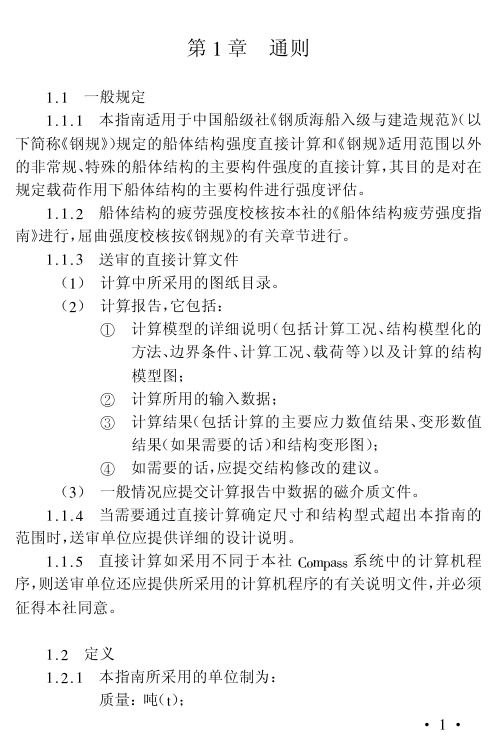 第 1 章　通则

1.1　一般规定

1.1.1　本指南适用于中国船级社《钢质海船入级与建造规范》（以下简称《钢规》）规定的船体结构强度直接计算和《钢规》适用范围以外的非常规、特殊的船体结构的主要构件强度的直接计算，其目的是对在规定载荷作用下船体结构的主要构件进行强度评估。

1.1.2　船体结构的疲劳强度校核按本社的《船体结构疲劳强度指南》进行，屈曲强度校核按《钢规》的有关章节进行。

1.1.3　送审的直接计算文件

（1）　计算中所采用的图纸目录。

（2）　计算报告，它包括：

①　计算模型的详细说明（包括计算工况、结构模型化的方法、边界条件、计算工况、载荷等）以及计算的结构模型图；

②　计算所用的输入数据；

③　计算结果（包括计算的主要应力数值结果、变形数值结果（如果需要的话）和结构变形图）；

④　如需要的话，应提交结构修改的建议。

（3）　一般情况应提交计算报告中数据的磁介质文件。

1.1.4　当需要通过直接计算确定尺寸和结构型式超出本指南的范围时，送审单位应提供详细的设计说明。

1.1.5　直接计算如采用不同于本社 Compass 系统中的计算机程序，则送审单位还应提供所采用的计算机程序的有关说明文件，并必须征得本社同意。

1.2　定义

1.2.1　本指南所采用的单位制为：

质量：吨（t）；

· 1 ·